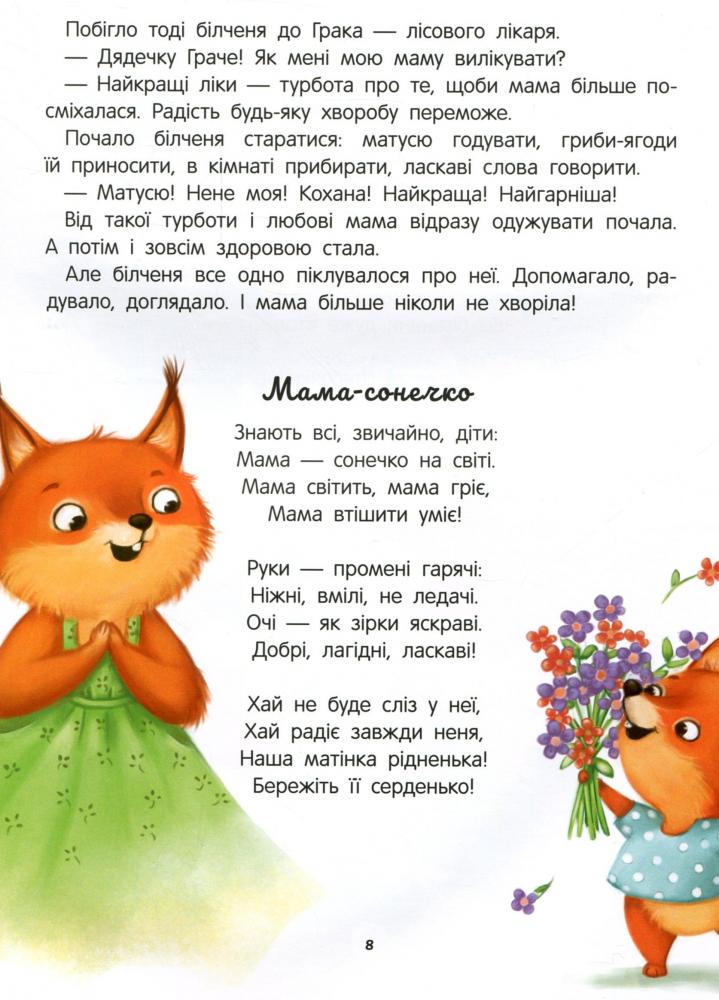 Побігло тоді білченя до Грака — лісового лікаря.

— Дядечку Граче! Як мені мою маму вилікувати?

— Найкращі ліки — турбота про те, щоби мама більше посміхалася. Радість будь-яку хворобу переможе.

Почало білченя старатися: матусю годувати, гриби-ягоди їй приносити, в кімнаті прибирати, ласкаві слова говорити.

— Матусю! Нене моя! Кохана! Найкраща! Найгарніша!

Від такої турботи і любові мама відразу одужувати почала. А потім і зовсім здоровою стала.

Але білченя все одно піклувалося про неї. Допомагало, радувало, доглядало. І мама більше ніколи не хворіла!

Мама-сонечко

Знають всі, звичайно, діти:
Мама — сонечко на світі.
Мама світить, мама гріє,
Мама втішити уміє!

Руки — промені гарячі:
Ніжні, вмілі, не ледачі.
Очі — як зірки яскраві.
Добрі, лагідні, ласкаві!

Хай не буде сліз у неї,
Хай радіє завжди неня,
Наша матінка рідненька!
Бережіть її серденько!

8